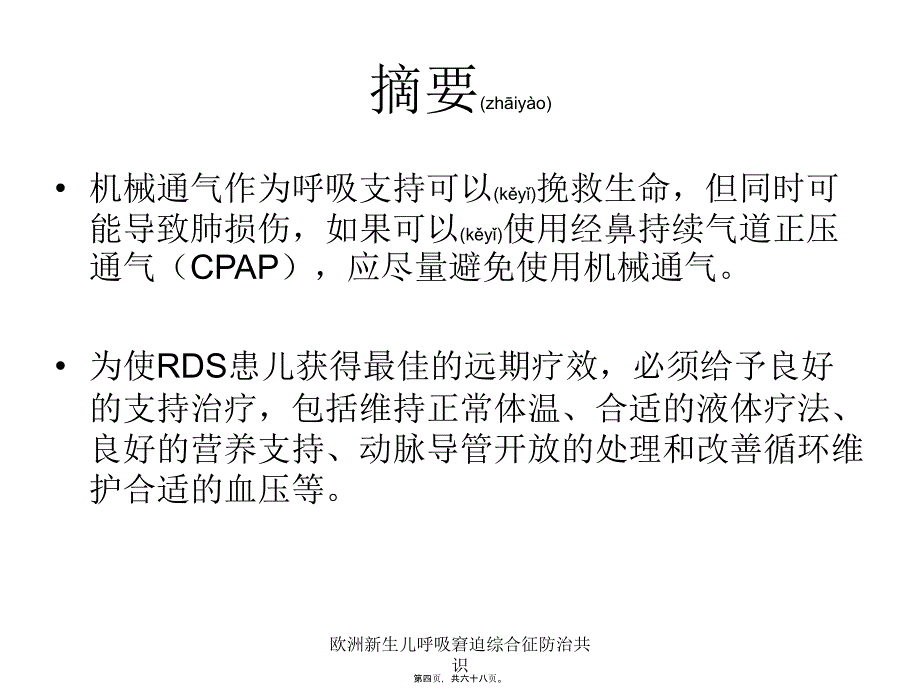 摘要(zhāiyào)

• 机械通气作为呼吸支持可以(kěyǐ)挽救生命，但同时可能导致肺损伤，如果可以(kěyǐ)使用经鼻持续气道正压通气（CPAP），应尽量避免使用机械通气。

• 为使RDS患儿获得最佳的远期疗效，必须给予良好的支持治疗，包括维持正常体温、合适的液体疗法、良好的营养支持、动脉导管开放的处理和改善循环维护合适的血压等。

欧洲新生儿呼吸窘迫综合征防治共识

第四页，共六十八页。